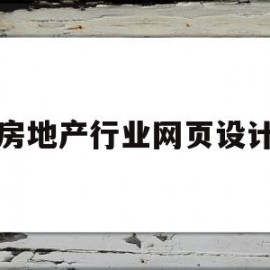 房地产行业网页设计